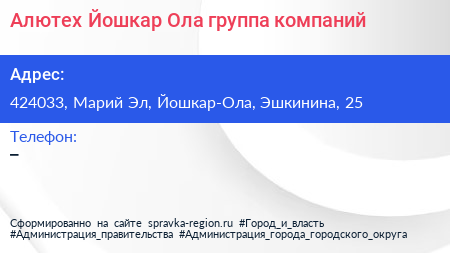 Алютех Йошкар Ола группа компаний

Адрес:

424033, Марий Эл, Йошкар-Ола, Эшкинина, 25

Телефон:

–

Сформированно на сайте spravka-region.ru #Город_и_власть #Администрация_правительства #Администрация_города_городского_округа